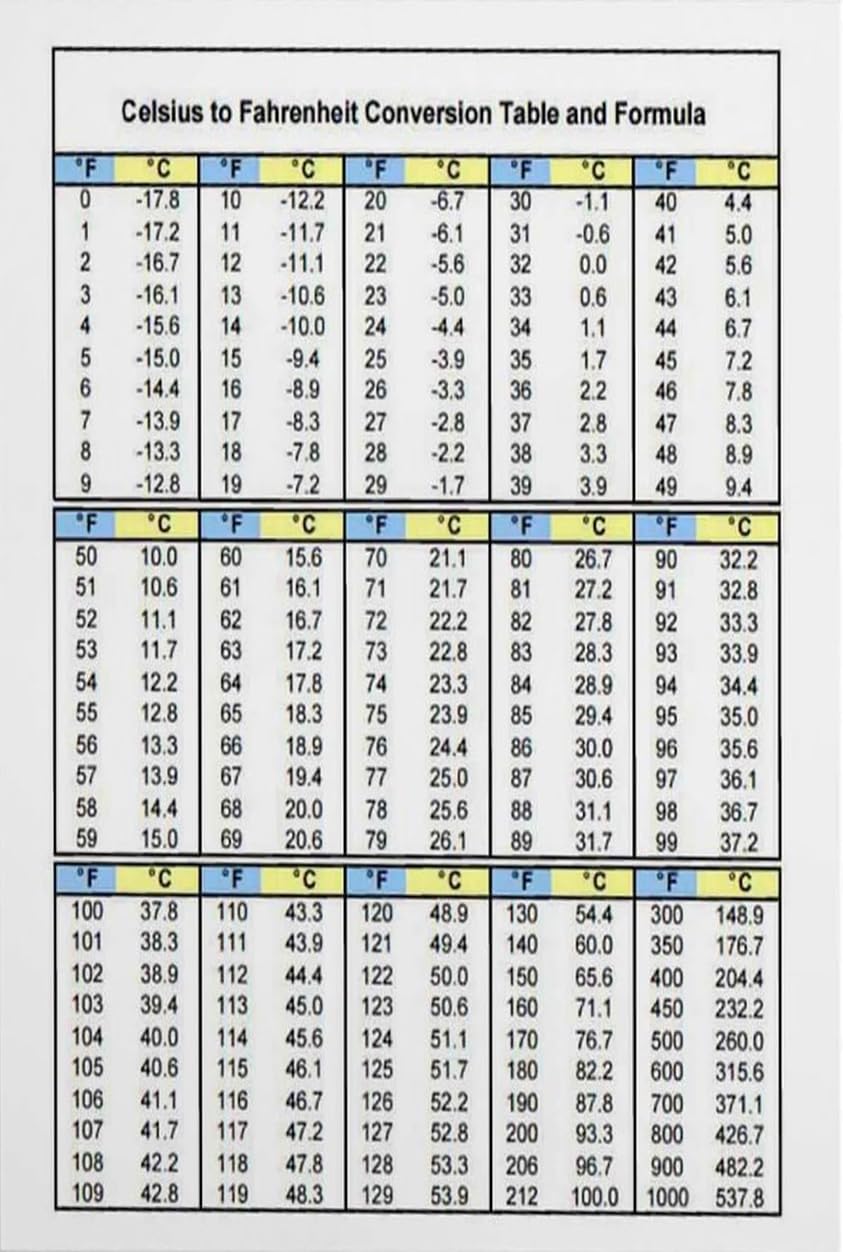 Celsius to Fahrenheit Conversion Table and Formula

| °F | °C | °F | °C | °F | °C | °F | °C | °F | °C |
|---|---|---|---|---|---|---|---|---|---|
| 0 | -17.8 | 10 | -12.2 | 20 | -6.7 | 30 | -1.1 | 40 | 4.4 |
| 1 | -17.2 | 11 | -11.7 | 21 | -6.1 | 31 | -0.6 | 41 | 5.0 |
| 2 | -16.7 | 12 | -11.1 | 22 | -5.6 | 32 | 0.0 | 42 | 5.6 |
| 3 | -16.1 | 13 | -10.6 | 23 | -5.0 | 33 | 0.6 | 43 | 6.1 |
| 4 | -15.6 | 14 | -10.0 | 24 | -4.4 | 34 | 1.1 | 44 | 6.7 |
| 5 | -15.0 | 15 | -9.4 | 25 | -3.9 | 35 | 1.7 | 45 | 7.2 |
| 6 | -14.4 | 16 | -8.9 | 26 | -3.3 | 36 | 2.2 | 46 | 7.8 |
| 7 | -13.9 | 17 | -8.3 | 27 | -2.8 | 37 | 2.8 | 47 | 8.3 |
| 8 | -13.3 | 18 | -7.8 | 28 | -2.2 | 38 | 3.3 | 48 | 8.9 |
| 9 | -12.8 | 19 | -7.2 | 29 | -1.7 | 39 | 3.9 | 49 | 9.4 |

| °F | °C | °F | °C | °F | °C | °F | °C | °F | °C |
|---|---|---|---|---|---|---|---|---|---|
| 50 | 10.0 | 60 | 15.6 | 70 | 21.1 | 80 | 26.7 | 90 | 32.2 |
| 51 | 10.6 | 61 | 16.1 | 71 | 21.7 | 81 | 27.2 | 91 | 32.8 |
| 52 | 11.1 | 62 | 16.7 | 72 | 22.2 | 82 | 27.8 | 92 | 33.3 |
| 53 | 11.7 | 63 | 17.2 | 73 | 22.8 | 83 | 28.3 | 93 | 33.9 |
| 54 | 12.2 | 64 | 17.8 | 74 | 23.3 | 84 | 28.9 | 94 | 34.4 |
| 55 | 12.8 | 65 | 18.3 | 75 | 23.9 | 85 | 29.4 | 95 | 35.0 |
| 56 | 13.3 | 66 | 18.9 | 76 | 24.4 | 86 | 30.0 | 96 | 35.6 |
| 57 | 13.9 | 67 | 19.4 | 77 | 25.0 | 87 | 30.6 | 97 | 36.1 |
| 58 | 14.4 | 68 | 20.0 | 78 | 25.6 | 88 | 31.1 | 98 | 36.7 |
| 59 | 15.0 | 69 | 20.6 | 79 | 26.1 | 89 | 31.7 | 99 | 37.2 |

| °F | °C | °F | °C | °F | °C | °F | °C | °F | °C |
|---|---|---|---|---|---|---|---|---|---|
| 100 | 37.8 | 110 | 43.3 | 120 | 48.9 | 130 | 54.4 | 300 | 148.9 |
| 101 | 38.3 | 111 | 43.9 | 121 | 49.4 | 140 | 60.0 | 350 | 176.7 |
| 102 | 38.9 | 112 | 44.4 | 122 | 50.0 | 150 | 65.6 | 400 | 204.4 |
| 103 | 39.4 | 113 | 45.0 | 123 | 50.6 | 160 | 71.1 | 450 | 232.2 |
| 104 | 40.0 | 114 | 45.6 | 124 | 51.1 | 170 | 76.7 | 500 | 260.0 |
| 105 | 40.6 | 115 | 46.1 | 125 | 51.7 | 180 | 82.2 | 600 | 315.6 |
| 106 | 41.1 | 116 | 46.7 | 126 | 52.2 | 190 | 87.8 | 700 | 371.1 |
| 107 | 41.7 | 117 | 47.2 | 127 | 52.8 | 200 | 93.3 | 800 | 426.7 |
| 108 | 42.2 | 118 | 47.8 | 128 | 53.3 | 206 | 96.7 | 900 | 482.2 |
| 109 | 42.8 | 119 | 48.3 | 129 | 53.9 | 212 | 100.0 | 1000 | 537.8 |